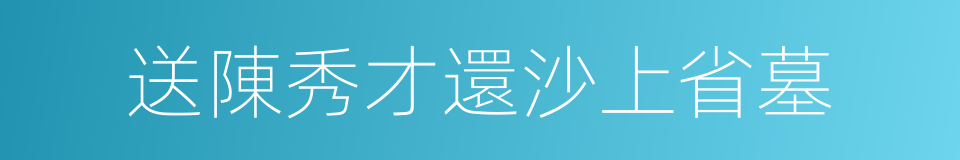 送陳秀才還沙上省墓